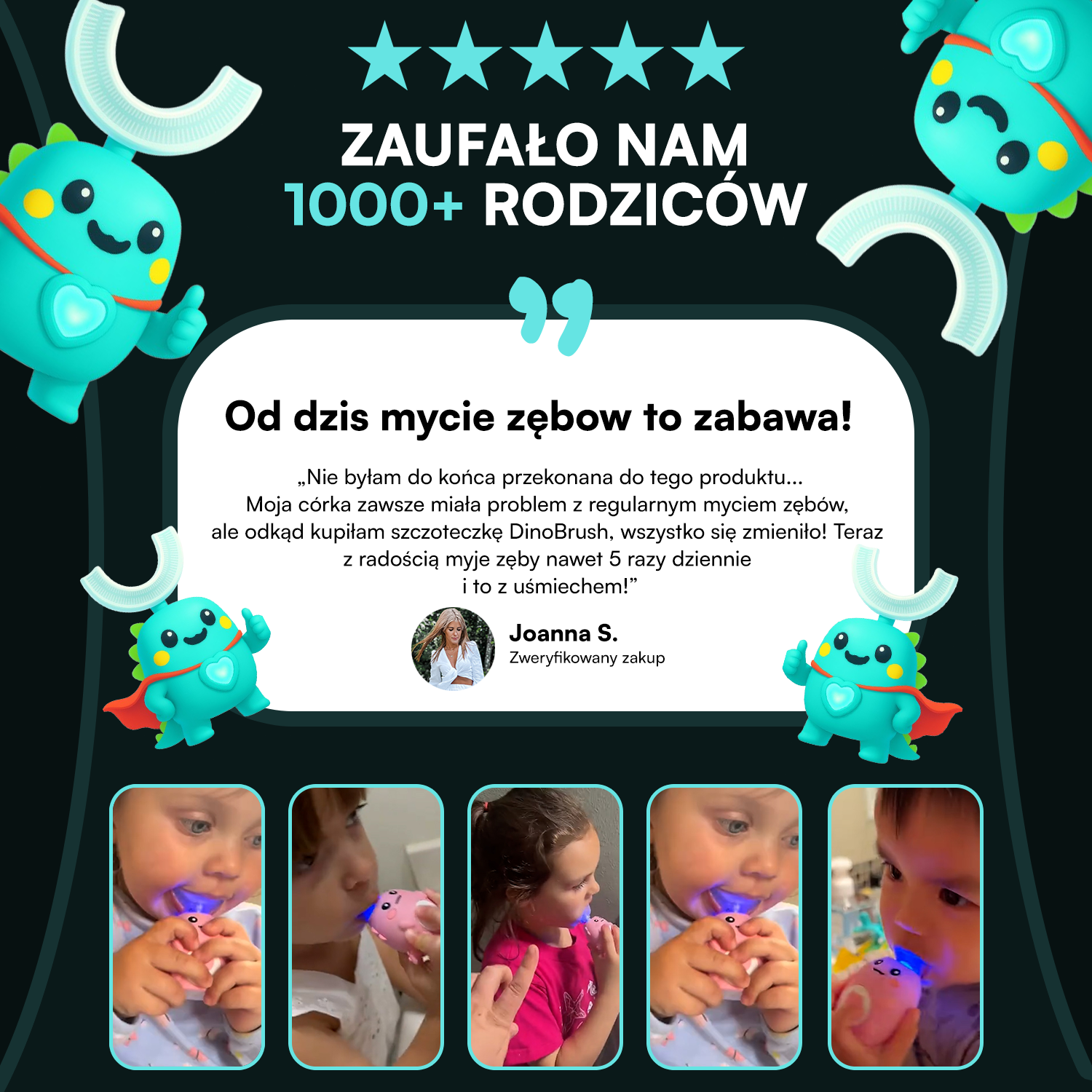 ZAUFAŁO NAM
1000+ RODZICÓW

Od dzis mycie zębow to zabawa!

„Nie byłam do końca przekonana do tego produktu... Moja córka zawsze miała problem z regularnym myciem zębów, ale odkąd kupiłam szczoteczkę DinoBrush, wszystko się zmieniło! Teraz z radością myje zęby nawet 5 razy dziennie i to z uśmiechem!"

Joanna S.
Zweryfikowany zakup